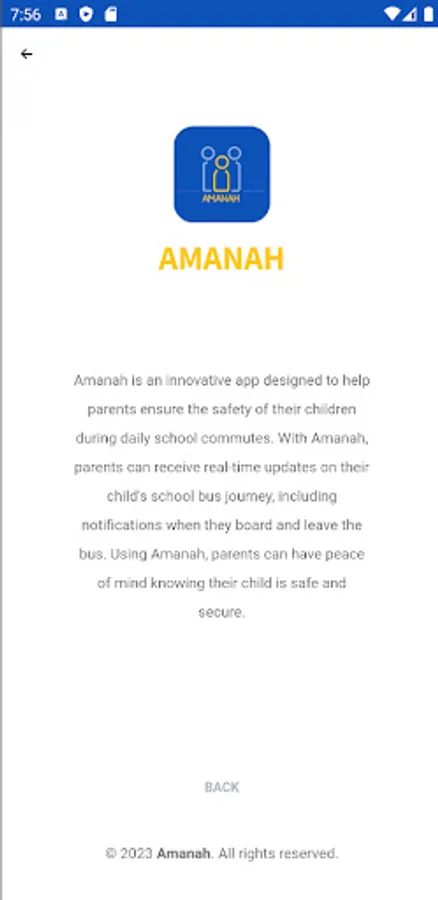 7:56

AMANAH

AMANAH

Amanah is an innovative app designed to help parents ensure the safety of their children during daily school commutes. With Amanah, parents can receive real-time updates on their child's school bus journey, including notifications when they board and leave the bus. Using Amanah, parents can have peace of mind knowing their child is safe and secure.

BACK

© 2023 Amanah. All rights reserved.